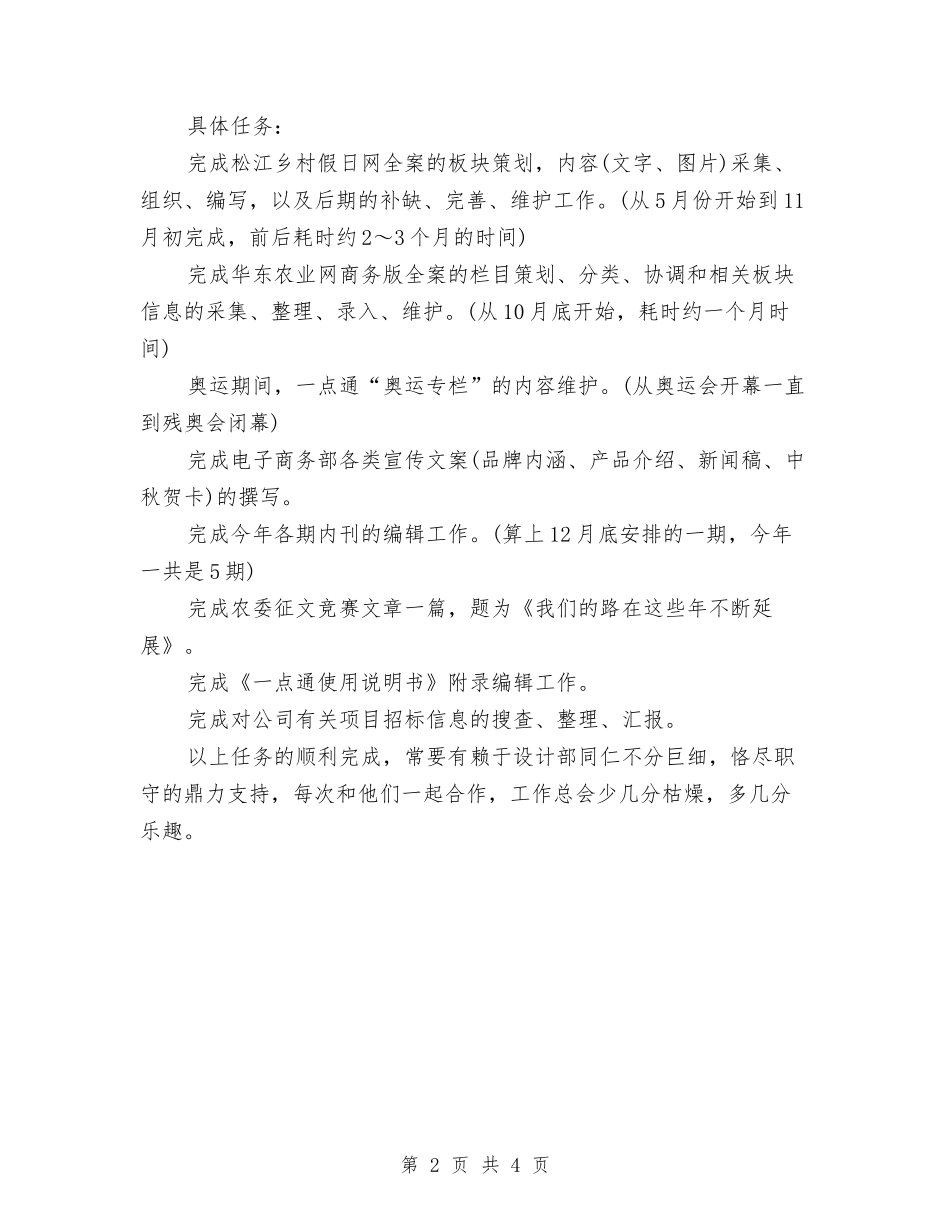 具体任务：

完成松江乡村假日网全案的板块策划，内容(文字、图片)采集、组织、编写，以及后期的补缺、完善、维护工作。(从5月份开始到11月初完成，前后耗时约2～3个月的时间)

完成华东农业网商务版全案的栏目策划、分类、协调和相关板块信息的采集、整理、录入、维护。(从10月底开始，耗时约一个月时间)

奥运期间，一点通“奥运专栏”的内容维护。(从奥运会开幕一直到残奥会闭幕)

完成电子商务部各类宣传文案(品牌内涵、产品介绍、新闻稿、中秋贺卡)的撰写。

完成今年各期内刊的编辑工作。(算上12月底安排的一期，今年一共是5期)

完成农委征文竞赛文章一篇，题为《我们的路在这些年不断延展》。

完成《一点通使用说明书》附录编辑工作。

完成对公司有关项目招标信息的搜查、整理、汇报。

以上任务的顺利完成，常要有赖于设计部同仁不分巨细，恪尽职守的鼎力支持，每次和他们一起合作，工作总会少几分枯燥，多几分乐趣。

第 2 页 共 4 页